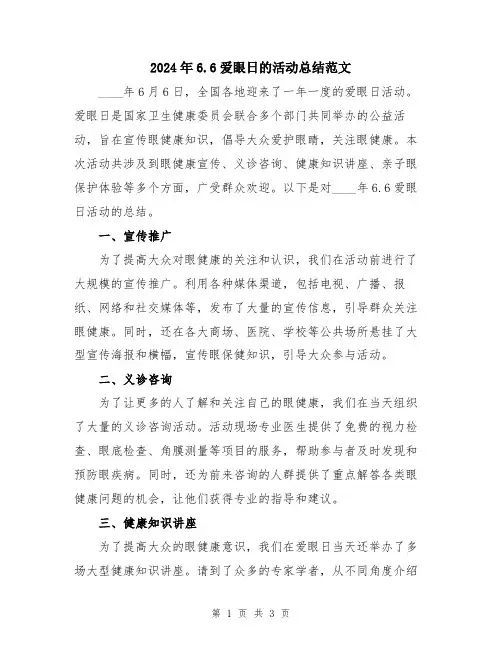 2024年6.6爱眼日的活动总结范文

____年6月6日，全国各地迎来了一年一度的爱眼日活动。爱眼日是国家卫生健康委员会联合多个部门共同举办的公益活动，旨在宣传眼健康知识，倡导大众爱护眼睛，关注眼健康。本次活动共涉及到眼健康宣传、义诊咨询、健康知识讲座、亲子眼保护体验等多个方面，广受群众欢迎。以下是对____年6.6爱眼日活动的总结。

一、宣传推广

为了提高大众对眼健康的关注和认识，我们在活动前进行了大规模的宣传推广。利用各种媒体渠道，包括电视、广播、报纸、网络和社交媒体等，发布了大量的宣传信息，引导群众关注眼健康。同时，还在各大商场、医院、学校等公共场所悬挂了大型宣传海报和横幅，宣传眼保健知识，引导大众参与活动。

二、义诊咨询

为了让更多的人了解和关注自己的眼健康，我们在当天组织了大量的义诊咨询活动。活动现场专业医生提供了免费的视力检查、眼底检查、角膜测量等项目的服务，帮助参与者及时发现和预防眼疾病。同时，还为前来咨询的人群提供了重点解答各类眼健康问题的机会，让他们获得专业的指导和建议。

三、健康知识讲座

为了提高大众的眼健康意识，我们在爱眼日当天还举办了多场大型健康知识讲座。请到了众多的专家学者，从不同角度介绍

第 1 页 共 3 页